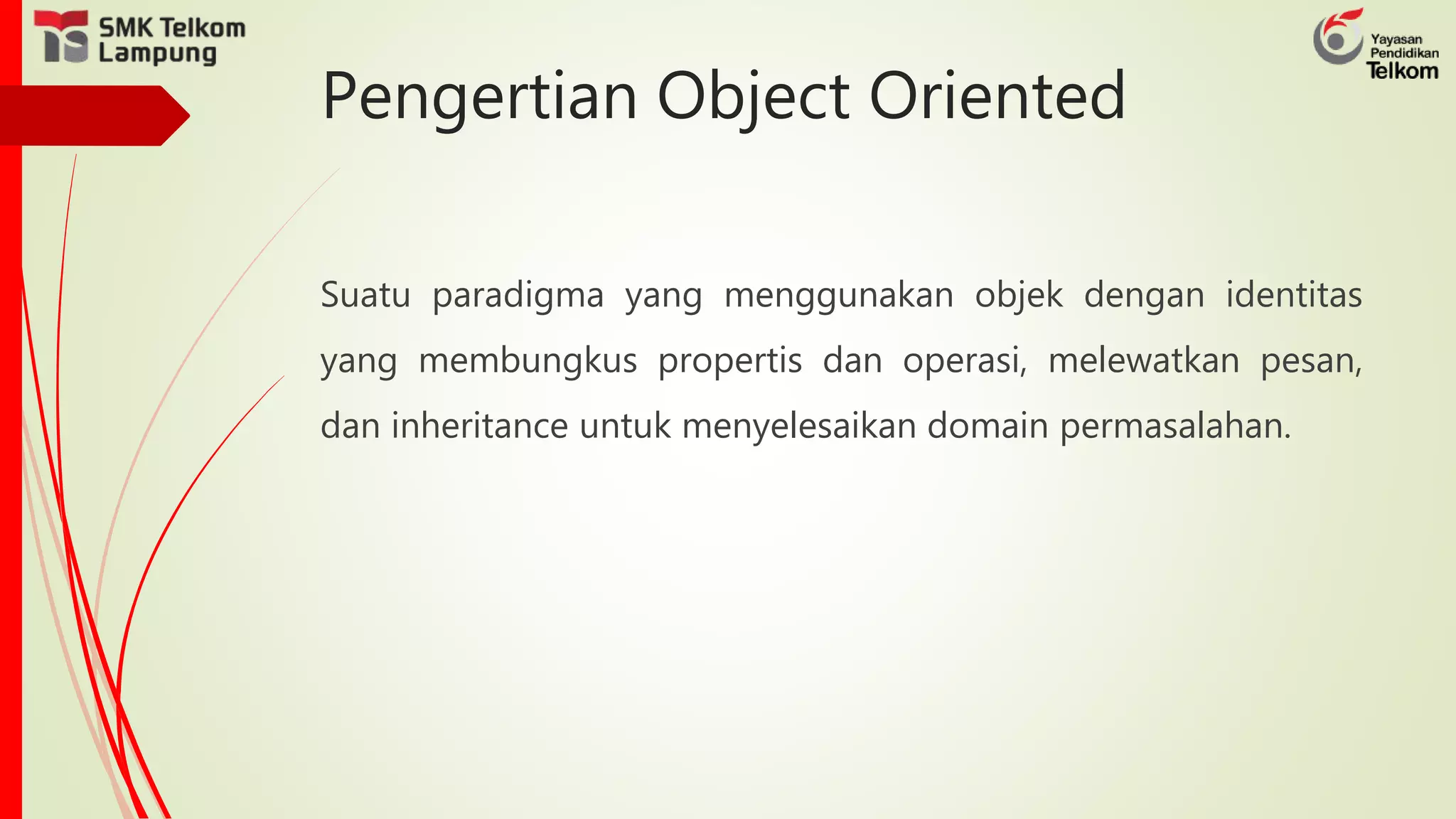 SMK Telkom
Lampung

Yayasan
Pendidikan
Telkom

Pengertian Object Oriented

Suatu paradigma yang menggunakan objek dengan identitas yang membungkus propertis dan operasi, melewatkan pesan, dan inheritance untuk menyelesaikan domain permasalahan.